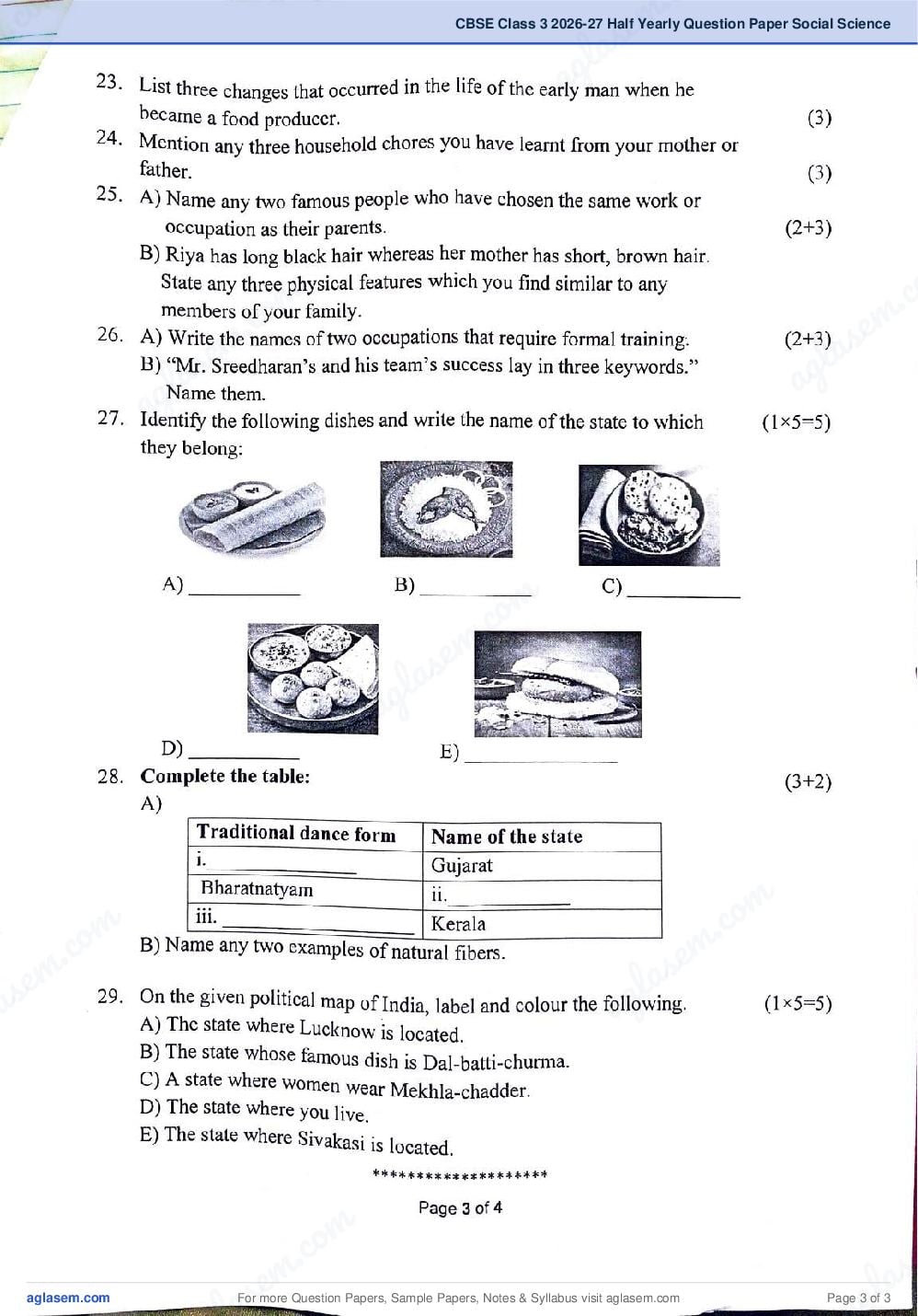 CBSE Class 3 2026-27 Half Yearly Question Paper Social Science

23. List three changes that occurred in the life of the early man when he became a food producer. (3)

24. Mention any three household chores you have learnt from your mother or father. (3)

25. A) Name any two famous people who have chosen the same work or occupation as their parents. (2+3)

B) Riya has long black hair whereas her mother has short, brown hair. State any three physical features which you find similar to any members of your family.

26. A) Write the names of two occupations that require formal training. (2+3)

B) "Mr. Sreedharan's and his team's success lay in three keywords." Name them.

27. Identify the following dishes and write the name of the state to which they belong: (1×5=5)

A) ____ B) ____ C) ____

D) ____ E) ____

28. Complete the table: (3+2)

A)

| Traditional dance form | Name of the state |
|---|---|
| i. ____ | Gujarat |
| Bharatnatyam | ii. ____ |
| iii. ____ | Kerala |

B) Name any two examples of natural fibers.

29. On the given political map of India, label and colour the following. (1×5=5)

A) The state where Lucknow is located.

B) The state whose famous dish is Dal-batti-churma.

C) A state where women wear Mekhla-chadder.

D) The state where you live.

E) The state where Sivakasi is located.

********************

Page 3 of 4

aglasem.com For more Question Papers, Sample Papers, Notes & Syllabus visit aglasem.com Page 3 of 3

aglasem.com